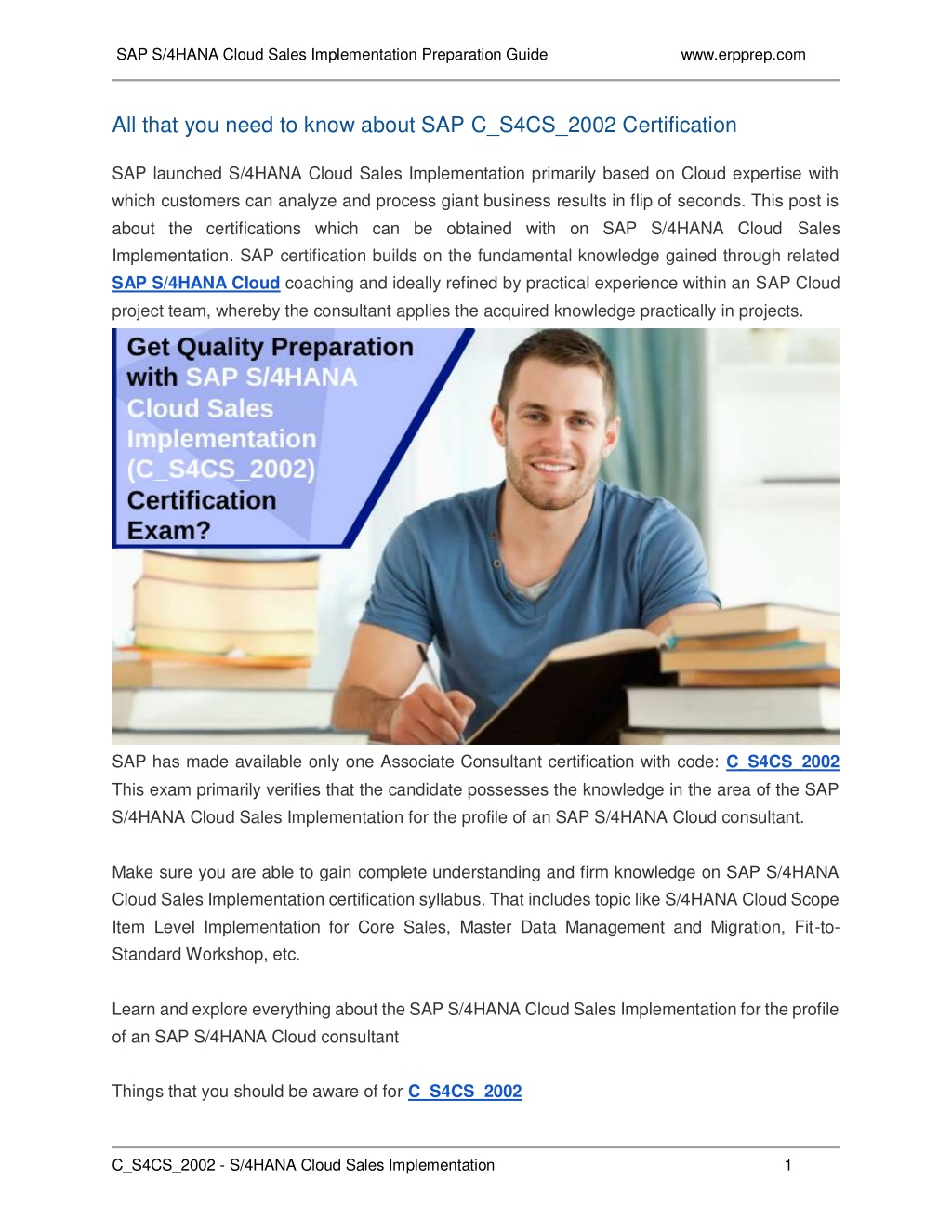 SAP S/4HANA Cloud Sales Implementation Preparation Guide www.erpprep.com

All that you need to know about SAP C_S4CS_2002 Certification

SAP launched S/4HANA Cloud Sales Implementation primarily based on Cloud expertise with which customers can analyze and process giant business results in flip of seconds. This post is about the certifications which can be obtained with on SAP S/4HANA Cloud Sales Implementation. SAP certification builds on the fundamental knowledge gained through related SAP S/4HANA Cloud coaching and ideally refined by practical experience within an SAP Cloud project team, whereby the consultant applies the acquired knowledge practically in projects.

Get Quality Preparation with SAP S/4HANA Cloud Sales Implementation (C_S4CS_2002) Certification Exam?

SAP has made available only one Associate Consultant certification with code: C_S4CS_2002 This exam primarily verifies that the candidate possesses the knowledge in the area of the SAP S/4HANA Cloud Sales Implementation for the profile of an SAP S/4HANA Cloud consultant.

Make sure you are able to gain complete understanding and firm knowledge on SAP S/4HANA Cloud Sales Implementation certification syllabus. That includes topic like S/4HANA Cloud Scope Item Level Implementation for Core Sales, Master Data Management and Migration, Fit-to-Standard Workshop, etc.

Learn and explore everything about the SAP S/4HANA Cloud Sales Implementation for the profile of an SAP S/4HANA Cloud consultant

Things that you should be aware of for C_S4CS_2002

C_S4CS_2002 - S/4HANA Cloud Sales Implementation 1